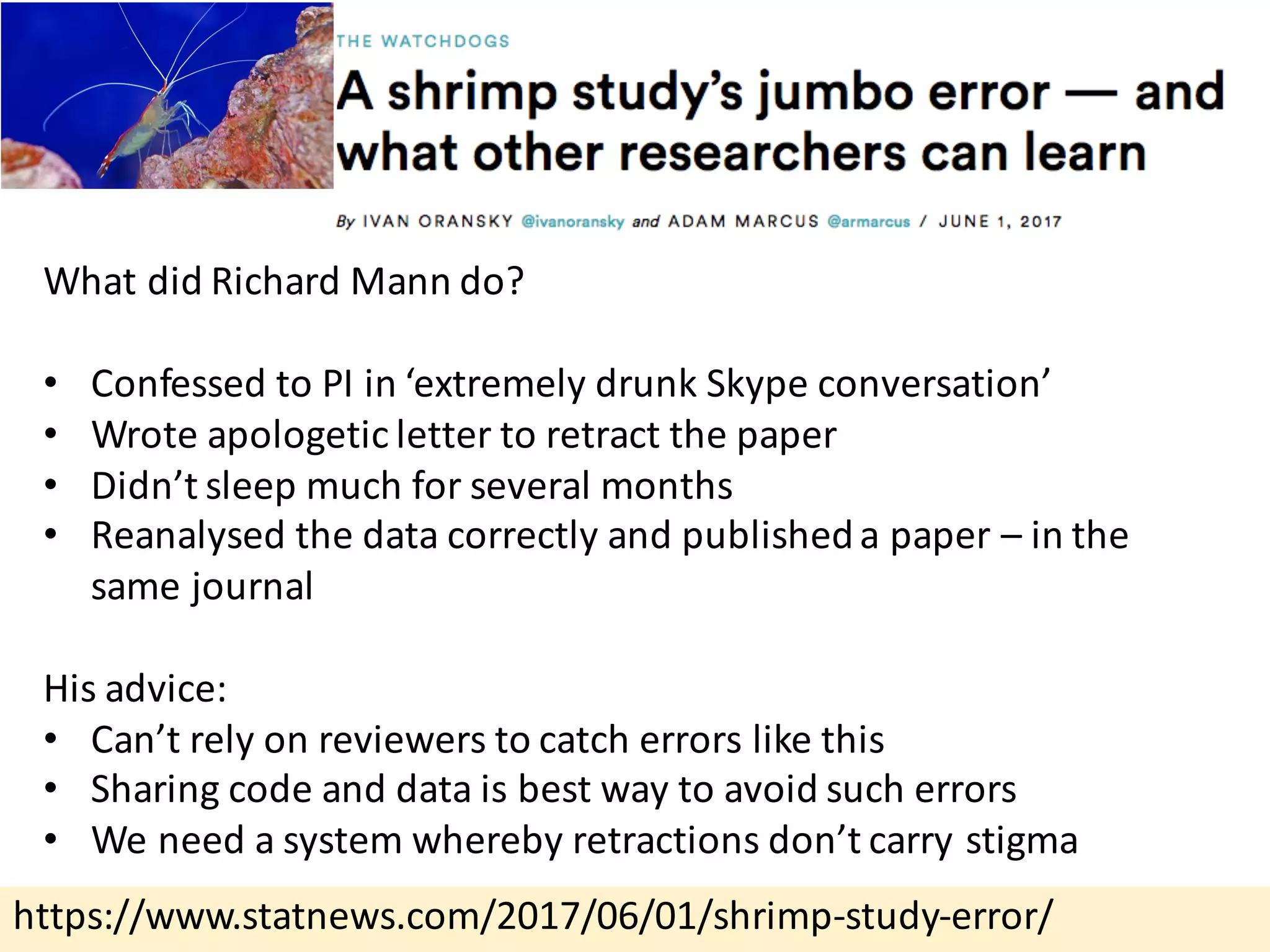 THE WATCHDOGS

A shrimp study's jumbo error — and what other researchers can learn

By IVAN ORANSKY @ivanoransky and ADAM MARCUS @armarcus / JUNE 1, 2017

What did Richard Mann do?

• Confessed to PI in 'extremely drunk Skype conversation'
• Wrote apologetic letter to retract the paper
• Didn't sleep much for several months
• Reanalysed the data correctly and published a paper – in the same journal

His advice:
• Can't rely on reviewers to catch errors like this
• Sharing code and data is best way to avoid such errors
• We need a system whereby retractions don't carry stigma

https://www.statnews.com/2017/06/01/shrimp-study-error/